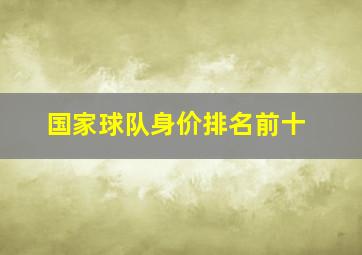 国家球队身价排名前十